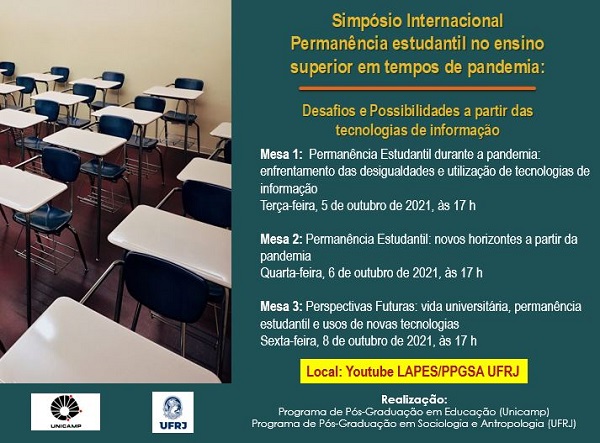 Simpósio Internacional
Permanência estudantil no ensino superior em tempos de pandemia:

Desafios e Possibilidades a partir das tecnologias de informação

Mesa 1: Permanência Estudantil durante a pandemia: enfrentamento das desigualdades e utilização de tecnologias de informação
Terça-feira, 5 de outubro de 2021, às 17 h

Mesa 2: Permanência Estudantil: novos horizontes a partir da pandemia
Quarta-feira, 6 de outubro de 2021, às 17 h

Mesa 3: Perspectivas Futuras: vida universitária, permanência estudantil e usos de novas tecnologias
Sexta-feira, 8 de outubro de 2021, às 17 h

Local: Youtube LAPES/PPGSA UFRJ

UNICAMP

UFRJ

Realização:
Programa de Pós-Graduação em Educação (Unicamp)
Programa de Pós-Graduação em Sociologia e Antropologia (UFRJ)